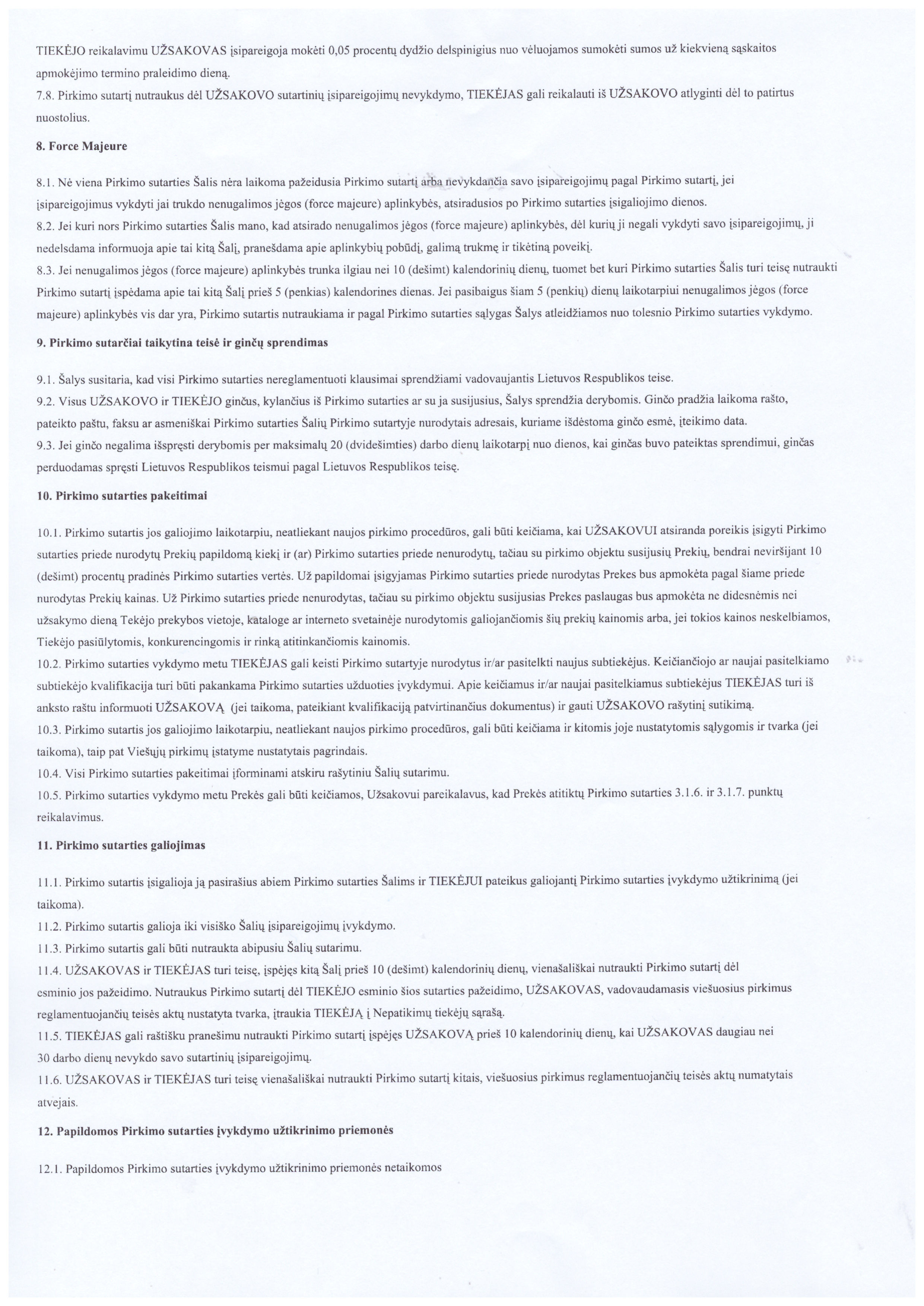 TIEKĖJO reikalavimu UŽSAKOVAS įsipareigoja mokėti 0,05 procentų dydžio delspinigius nuo vėluojamos sumokėti sumos už kiekvieną sąskaitos apmokėjimo termino praleidimo dieną.
7.8. Pirkimo sutartį nutraukus dėl UŽSAKOVO sutartinių įsipareigojimų nevykdymo, TIEKĖJAS gali reikalauti iš UŽSAKOVO atlyginti dėl to patirtus nuostolius.

8. Force Majeure

8.1. Nė viena Pirkimo sutarties Šalis nėra laikoma pažeidusia Pirkimo sutartį arba nevykdančia savo įsipareigojimų pagal Pirkimo sutartį, jei įsipareigojimus vykdyti jai trukdo nenugalimos jėgos (force majeure) aplinkybės, atsiradusios po Pirkimo sutarties įsigaliojimo dienos.
8.2. Jei kuri nors Pirkimo sutarties Šalis mano, kad atsirado nenugalimos jėgos (force majeure) aplinkybės, dėl kurių ji negali vykdyti savo įsipareigojimų, ji nedelsdama informuoja apie tai kitą Šalį, pranešdama apie aplinkybių pobūdį, galimą trukmę ir tikėtiną poveikį.
8.3. Jei nenugalimos jėgos (force majeure) aplinkybės trunka ilgiau nei 10 (dešimt) kalendorinių dienų, tuomet bet kuri Pirkimo sutarties Šalis turi teisę nutraukti Pirkimo sutartį įspėdama apie tai kitą Šalį prieš 5 (penkias) kalendorines dienas. Jei pasibaigus šiam 5 (penkių) dienų laikotarpiui nenugalimos jėgos (force majeure) aplinkybės vis dar yra, Pirkimo sutartis nutraukiama ir pagal Pirkimo sutarties sąlygas Šalys atleidžiamos nuo tolesnio Pirkimo sutarties vykdymo.

9. Pirkimo sutarčiai taikytina teisė ir ginčų sprendimas

9.1. Šalys susitaria, kad visi Pirkimo sutarties nereglamentuoti klausimai sprendžiami vadovaujantis Lietuvos Respublikos teise.
9.2. Visus UŽSAKOVO ir TIEKĖJO ginčus, kylančius iš Pirkimo sutarties ar su ja susijusius, Šalys sprendžia derybomis. Ginčo pradžia laikoma rašto, pateikto paštu, faksu ar asmeniškai Pirkimo sutarties Šalių Pirkimo sutartyje nurodytais adresais, kuriame išdėstoma ginčo esmė, įteikimo data.
9.3. Jei ginčo negalima išspręsti derybomis per maksimalų 20 (dvidešimties) darbo dienų laikotarpį nuo dienos, kai ginčas buvo pateiktas sprendimui, ginčas perduodamas spręsti Lietuvos Respublikos teismui pagal Lietuvos Respublikos teisę.

10. Pirkimo sutarties pakeitimai

10.1. Pirkimo sutartis jos galiojimo laikotarpiu, neatliekant naujos pirkimo procedūros, gali būti keičiama, kai UŽSAKOVUI atsiranda poreikis įsigyti Pirkimo sutarties priede nurodytų Prekių papildomą kiekį ir (ar) Pirkimo sutarties priede nenurodytų, tačiau su pirkimo objektu susijusių Prekių, bendrai neviršijant 10 (dešimt) procentų pradinės Pirkimo sutarties vertės. Už papildomai įsigyjamas Pirkimo sutarties priede nurodytas Prekes bus apmokėta pagal šiame priede nurodytas Prekių kainas. Už Pirkimo sutarties priede nenurodytas, tačiau su pirkimo objektu susijusias Prekes paslaugas bus apmokėta ne didesnėmis nei užsakymo dieną Tekėjo prekybos vietoje, kataloge ar interneto svetainėje nurodytomis galiojančiomis šių prekių kainomis arba, jei tokios kainos neskelbiamos, Tiekėjo pasiūlytomis, konkurencingomis ir rinką atitinkančiomis kainomis.
10.2. Pirkimo sutarties vykdymo metu TIEKĖJAS gali keisti Pirkimo sutartyje nurodytus ir/ar pasitelkti naujus subtiekėjus. Keičiančiojo ar naujai pasitelkiamo subtiekėjo kvalifikacija turi būti pakankama Pirkimo sutarties užduoties įvykdymui. Apie keičiamus ir/ar naujai pasitelkiamus subtiekėjus TIEKĖJAS turi iš anksto raštu informuoti UŽSAKOVĄ (jei taikoma, pateikiant kvalifikaciją patvirtinančius dokumentus) ir gauti UŽSAKOVO rašytinį sutikimą.
10.3. Pirkimo sutartis jos galiojimo laikotarpiu, neatliekant naujos pirkimo procedūros, gali būti keičiama ir kitomis joje nustatytomis sąlygomis ir tvarka (jei taikoma), taip pat Viešųjų pirkimų įstatyme nustatytais pagrindais.
10.4. Visi Pirkimo sutarties pakeitimai įforminami atskiru rašytiniu Šalių sutarimu.
10.5. Pirkimo sutarties vykdymo metu Prekės gali būti keičiamos, Užsakovui pareikalavus, kad Prekės atitiktų Pirkimo sutarties 3.1.6. ir 3.1.7. punktų reikalavimus.

11. Pirkimo sutarties galiojimas

11.1. Pirkimo sutartis įsigalioja ją pasirašius abiem Pirkimo sutarties Šalims ir TIEKĖJUI pateikus galiojantį Pirkimo sutarties įvykdymo užtikrinimą (jei taikoma).
11.2. Pirkimo sutartis galioja iki visiško Šalių įsipareigojimų įvykdymo.
11.3. Pirkimo sutartis gali būti nutraukta abipusiu Šalių sutarimu.
11.4. UŽSAKOVAS ir TIEKĖJAS turi teisę, įspėjęs kitą Šalį prieš 10 (dešimt) kalendorinių dienų, vienašališkai nutraukti Pirkimo sutartį dėl esminio jos pažeidimo. Nutraukus Pirkimo sutartį dėl TIEKĖJO esminio šios sutarties pažeidimo, UŽSAKOVAS, vadovaudamasis viešuosius pirkimus reglamentuojančių teisės aktų nustatyta tvarka, įtraukia TIEKĖJĄ į Nepatikimų tiekėjų sąrašą.
11.5. TIEKĖJAS gali raštišku pranešimu nutraukti Pirkimo sutartį įspėjęs UŽSAKOVĄ prieš 10 kalendorinių dienų, kai UŽSAKOVAS daugiau nei 30 darbo dienų nevykdo savo sutartinių įsipareigojimų.
11.6. UŽSAKOVAS ir TIEKĖJAS turi teisę vienašališkai nutraukti Pirkimo sutartį kitais, viešuosius pirkimus reglamentuojančių teisės aktų numatytais atvejais.

12. Papildomos Pirkimo sutarties įvykdymo užtikrinimo priemonės

12.1. Papildomos Pirkimo sutarties įvykdymo užtikrinimo priemonės netaikomos